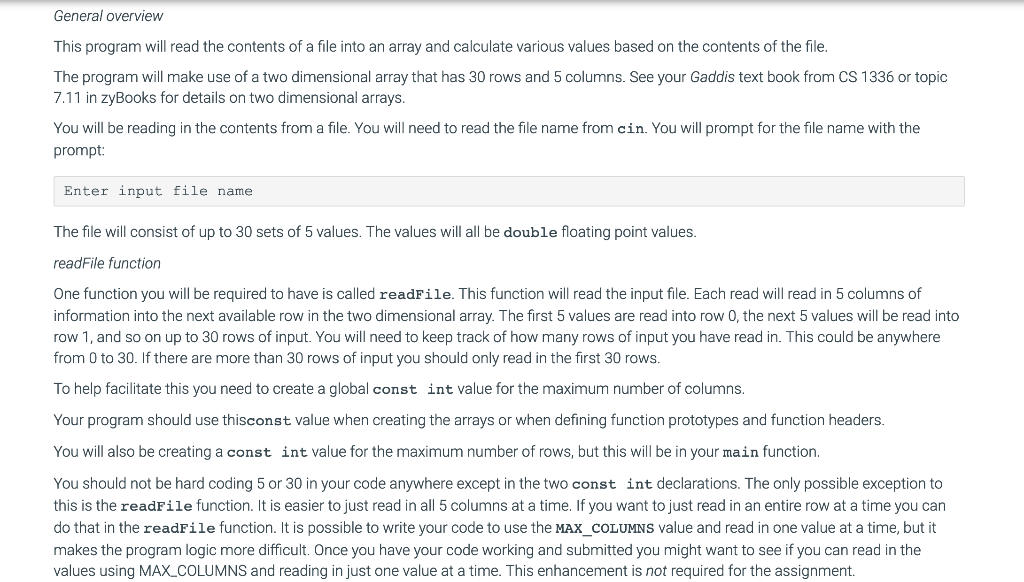 General overview

This program will read the contents of a file into an array and calculate various values based on the contents of the file.

The program will make use of a two dimensional array that has 30 rows and 5 columns. See your Gaddis text book from CS 1336 or topic 7.11 in zyBooks for details on two dimensional arrays.

You will be reading in the contents from a file. You will need to read the file name from cin. You will prompt for the file name with the prompt:

Enter input file name

The file will consist of up to 30 sets of 5 values. The values will all be double floating point values.

readFile function

One function you will be required to have is called readFile. This function will read the input file. Each read will read in 5 columns of information into the next available row in the two dimensional array. The first 5 values are read into row 0, the next 5 values will be read into row 1, and so on up to 30 rows of input. You will need to keep track of how many rows of input you have read in. This could be anywhere from 0 to 30. If there are more than 30 rows of input you should only read in the first 30 rows.

To help facilitate this you need to create a global const int value for the maximum number of columns.

Your program should use thisconst value when creating the arrays or when defining function prototypes and function headers.

You will also be creating a const int value for the maximum number of rows, but this will be in your main function.

You should not be hard coding 5 or 30 in your code anywhere except in the two const int declarations. The only possible exception to this is the readFile function. It is easier to just read in all 5 columns at a time. If you want to just read in an entire row at a time you can do that in the readFile function. It is possible to write your code to use the MAX_COLUMNS value and read in one value at a time, but it makes the program logic more difficult. Once you have your code working and submitted you might want to see if you can read in the values using MAX_COLUMNS and reading in just one value at a time. This enhancement is not required for the assignment.